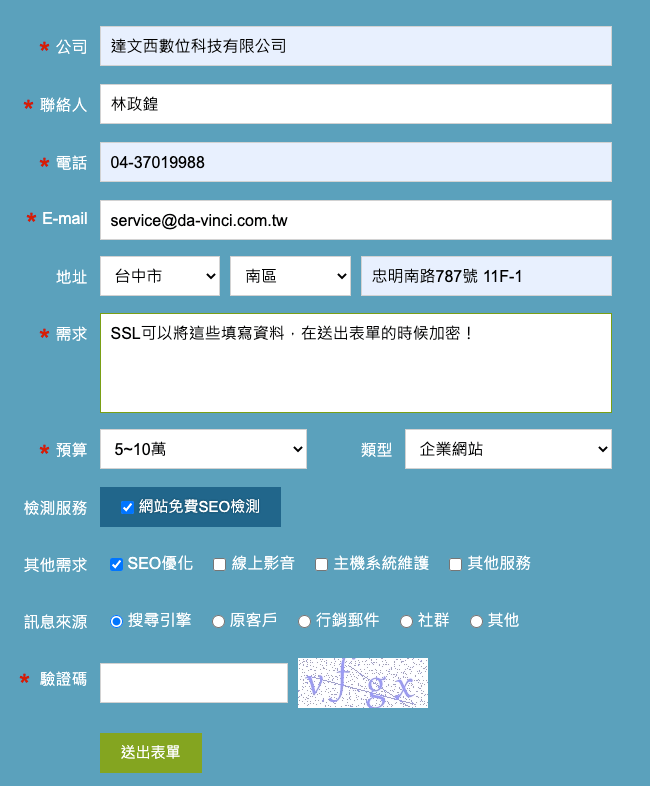 * 公司 達文西數位科技有限公司

* 聯絡人 林政鍠

* 電話 04-37019988

* E-mail service@da-vinci.com.tw

地址 台中市 南區 忠明南路787號 11F-1

* 需求 SSL可以將這些填寫資料，在送出表單的時候加密！

* 預算 5~10萬 類型 企業網站

檢測服務 網站免費SEO檢測

其他需求 SEO優化 線上影音 主機系統維護 其他服務

訊息來源 搜尋引擎 原客戶 行銷郵件 社群 其他

* 驗證碼 vfgx

送出表單